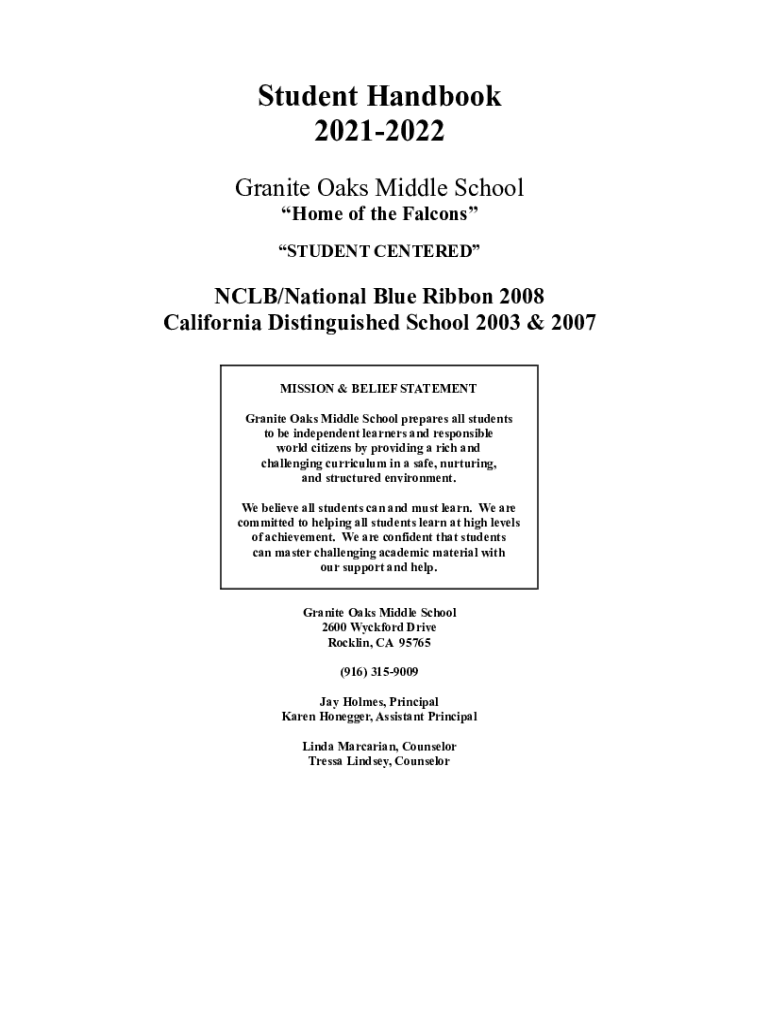 Student Handbook
2021-2022

Granite Oaks Middle School
“Home of the Falcons”

“STUDENT CENTERED”

NCLB/National Blue Ribbon 2008
California Distinguished School 2003 & 2007

MISSION & BELIEF STATEMENT

Granite Oaks Middle School prepares all students to be independent learners and responsible world citizens by providing a rich and challenging curriculum in a safe, nurturing, and structured environment.

We believe all students can and must learn. We are committed to helping all students learn at high levels of achievement. We are confident that students can master challenging academic material with our support and help.

Granite Oaks Middle School
2600 Wyckford Drive
Rocklin, CA 95765

(916) 315-9009

Jay Holmes, Principal
Karen Honegger, Assistant Principal

Linda Marcarian, Counselor
Tressa Lindsey, Counselor